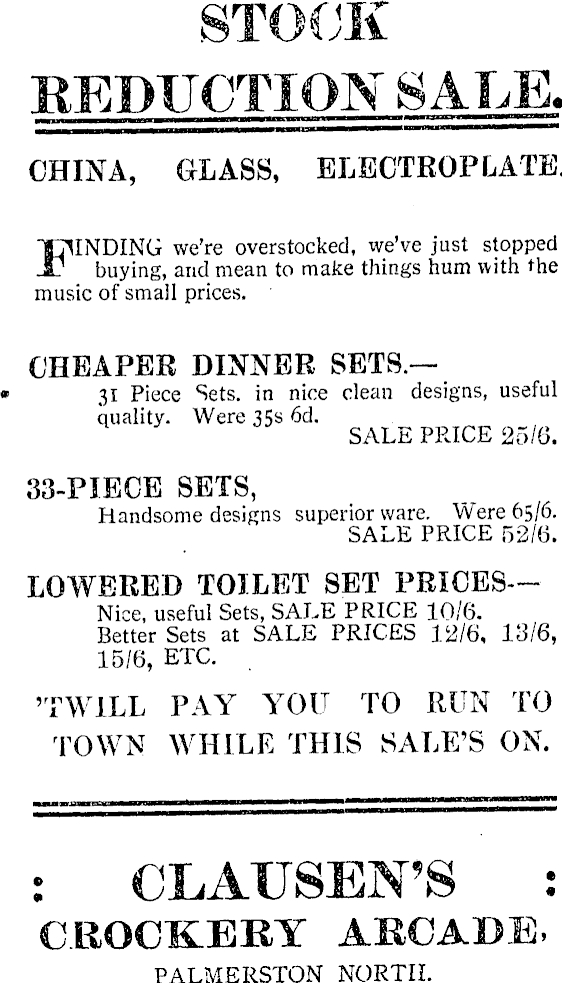 STOCK

REDUCTION SALE.

CHINA, GLASS, ELECTROPLATE.

FINDING we're overstocked, we've just stopped buying, and mean to make things hum with the music of small prices.

CHEAPER DINNER SETS.—
31 Piece Sets. in nice clean designs, useful quality. Were 35s 6d.
SALE PRICE 25/6.

33-PIECE SETS,
Handsome designs superior ware. Were 65/6.
SALE PRICE 52/6.

LOWERED TOILET SET PRICES.—
Nice, useful Sets, SALE PRICE 10/6.
Better Sets at SALE PRICES 12/6, 13/6, 15/6, ETC.

'TWILL PAY YOU TO RUN TO TOWN WHILE THIS SALE'S ON.

: CLAUSEN'S :
CROCKERY ARCADE,
PALMERSTON NORTH.